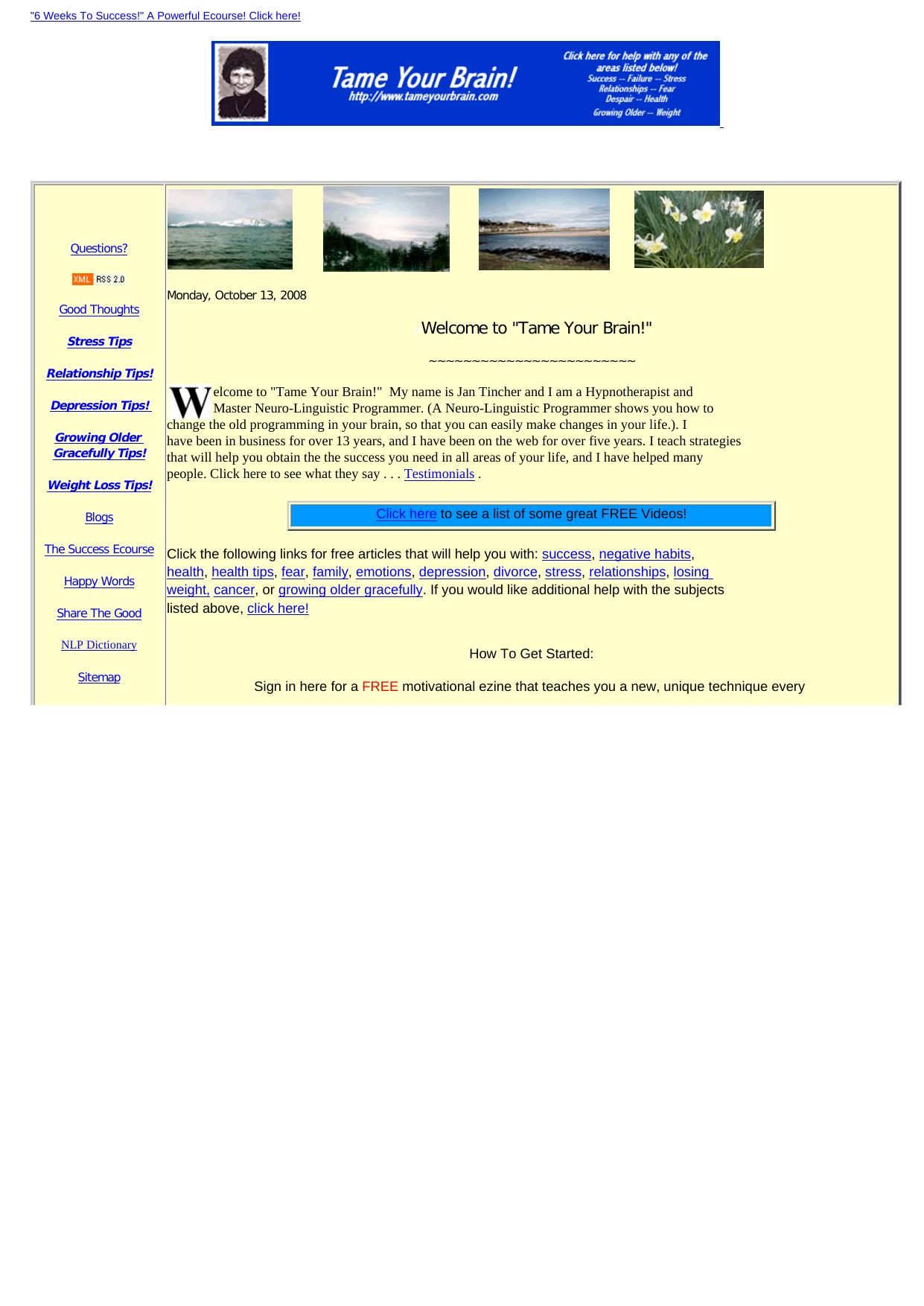 "6 Weeks To Success!" A Powerful Ecourse! Click here!

Tame Your Brain!
http://www.tameyourbrain.com

Click here for help with any of the areas listed below!
Success -- Failure -- Stress
Relationships -- Fear
Despair -- Health
Growing Older -- Weight

Questions?

XML RSS 2.0

Good Thoughts

Stress Tips

Relationship Tips!

Depression Tips!

Growing Older Gracefully Tips!

Weight Loss Tips!

Blogs

The Success Ecourse

Happy Words

Share The Good

NLP Dictionary

Sitemap

Monday, October 13, 2008

Welcome to "Tame Your Brain!"

~~~~~~~~~~~~~~~~~~~~~~~~~

Welcome to "Tame Your Brain!" My name is Jan Tincher and I am a Hypnotherapist and Master Neuro-Linguistic Programmer. (A Neuro-Linguistic Programmer shows you how to change the old programming in your brain, so that you can easily make changes in your life.). I have been in business for over 13 years, and I have been on the web for over five years. I teach strategies that will help you obtain the the success you need in all areas of your life, and I have helped many people. Click here to see what they say . . . Testimonials .

Click here to see a list of some great FREE Videos!

Click the following links for free articles that will help you with: success, negative habits, health, health tips, fear, family, emotions, depression, divorce, stress, relationships, losing weight, cancer, or growing older gracefully. If you would like additional help with the subjects listed above, click here!

How To Get Started:

Sign in here for a FREE motivational ezine that teaches you a new, unique technique every